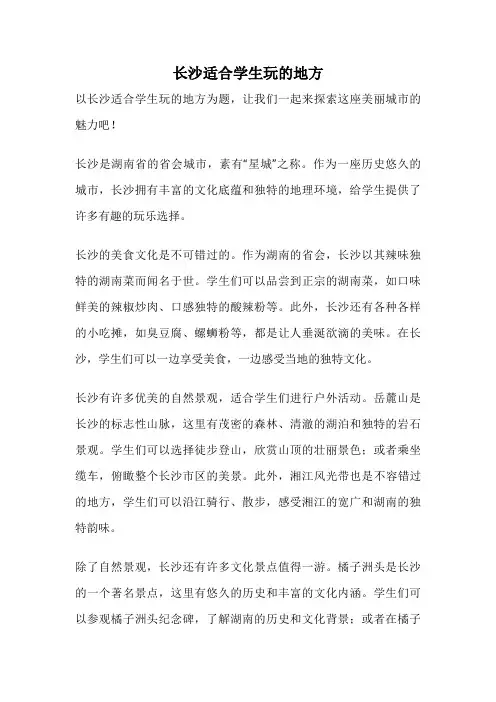 长沙适合学生玩的地方

以长沙适合学生玩的地方为题，让我们一起来探索这座美丽城市的魅力吧！

长沙是湖南省的省会城市，素有“星城”之称。作为一座历史悠久的城市，长沙拥有丰富的文化底蕴和独特的地理环境，给学生提供了许多有趣的玩乐选择。

长沙的美食文化是不可错过的。作为湖南的省会，长沙以其辣味独特的湖南菜而闻名于世。学生们可以品尝到正宗的湖南菜，如口味鲜美的辣椒炒肉、口感独特的酸辣粉等。此外，长沙还有各种各样的小吃摊，如臭豆腐、螺蛳粉等，都是让人垂涎欲滴的美味。在长沙，学生们可以一边享受美食，一边感受当地的独特文化。

长沙有许多优美的自然景观，适合学生们进行户外活动。岳麓山是长沙的标志性山脉，这里有茂密的森林、清澈的湖泊和独特的岩石景观。学生们可以选择徒步登山，欣赏山顶的壮丽景色；或者乘坐缆车，俯瞰整个长沙市区的美景。此外，湘江风光带也是不容错过的地方，学生们可以沿江骑行、散步，感受湘江的宽广和湖南的独特韵味。

除了自然景观，长沙还有许多文化景点值得一游。橘子洲头是长沙的一个著名景点，这里有悠久的历史和丰富的文化内涵。学生们可以参观橘子洲头纪念碑，了解湖南的历史和文化背景；或者在橘子